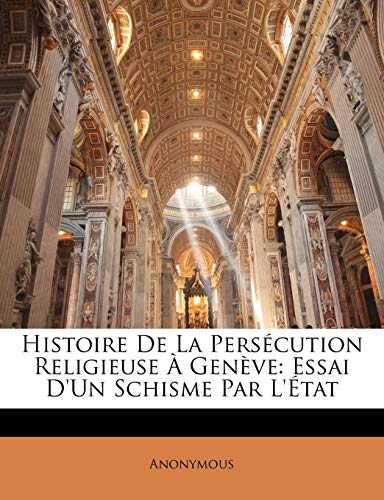 Histoire De La Persécution Religieuse À Genève: Essai D'Un Schisme Par L'État

Anonymous